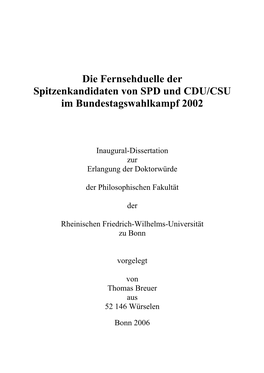 Die Fernsehduelle der Spitzenkandidaten von SPD und CDU/CSU im Bundestagswahlkampf 2002

Inaugural-Dissertation
zur
Erlangung der Doktorwürde

der Philosophischen Fakultät

der

Rheinischen Friedrich-Wilhelms-Universität
zu Bonn

vorgelegt

von
Thomas Breuer
aus
52 146 Würselen

Bonn 2006